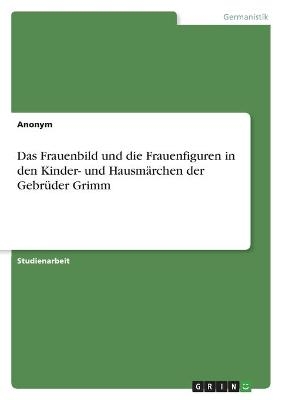 Germanistik

Anonym

Das Frauenbild und die Frauenfiguren in den Kinder- und Hausmärchen der Gebrüder Grimm

Studienarbeit

GRIN